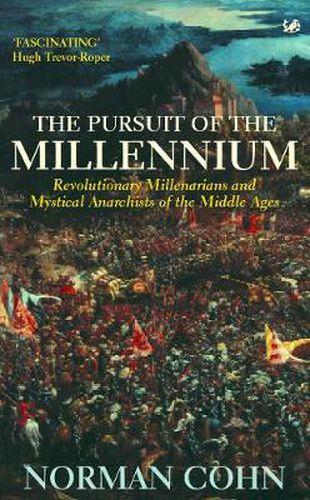 'FASCINATING'
Hugh Trevor-Roper

THE PURSUIT OF THE
MILLENNIUM

Revolutionary Millenarians and Mystical Anarchists of the Middle Ages

NORMAN COHN